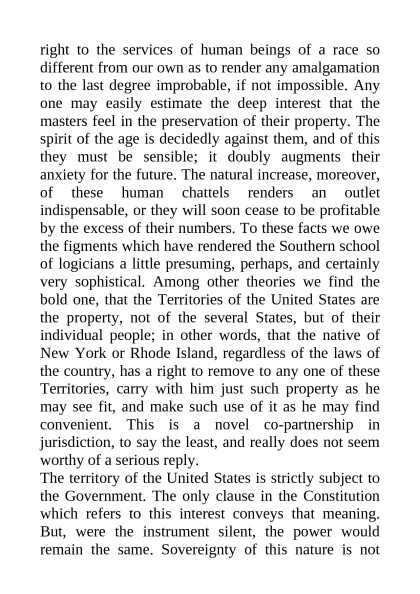 right to the services of human beings of a race so different from our own as to render any amalgamation to the last degree improbable, if not impossible. Any one may easily estimate the deep interest that the masters feel in the preservation of their property. The spirit of the age is decidedly against them, and of this they must be sensible; it doubly augments their anxiety for the future. The natural increase, moreover, of these human chattels renders an outlet indispensable, or they will soon cease to be profitable by the excess of their numbers. To these facts we owe the figments which have rendered the Southern school of logicians a little presuming, perhaps, and certainly very sophistical. Among other theories we find the bold one, that the Territories of the United States are the property, not of the several States, but of their individual people; in other words, that the native of New York or Rhode Island, regardless of the laws of the country, has a right to remove to any one of these Territories, carry with him just such property as he may see fit, and make such use of it as he may find convenient. This is a novel co-partnership in jurisdiction, to say the least, and really does not seem worthy of a serious reply.

The territory of the United States is strictly subject to the Government. The only clause in the Constitution which refers to this interest conveys that meaning. But, were the instrument silent, the power would remain the same. Sovereignty of this nature is not